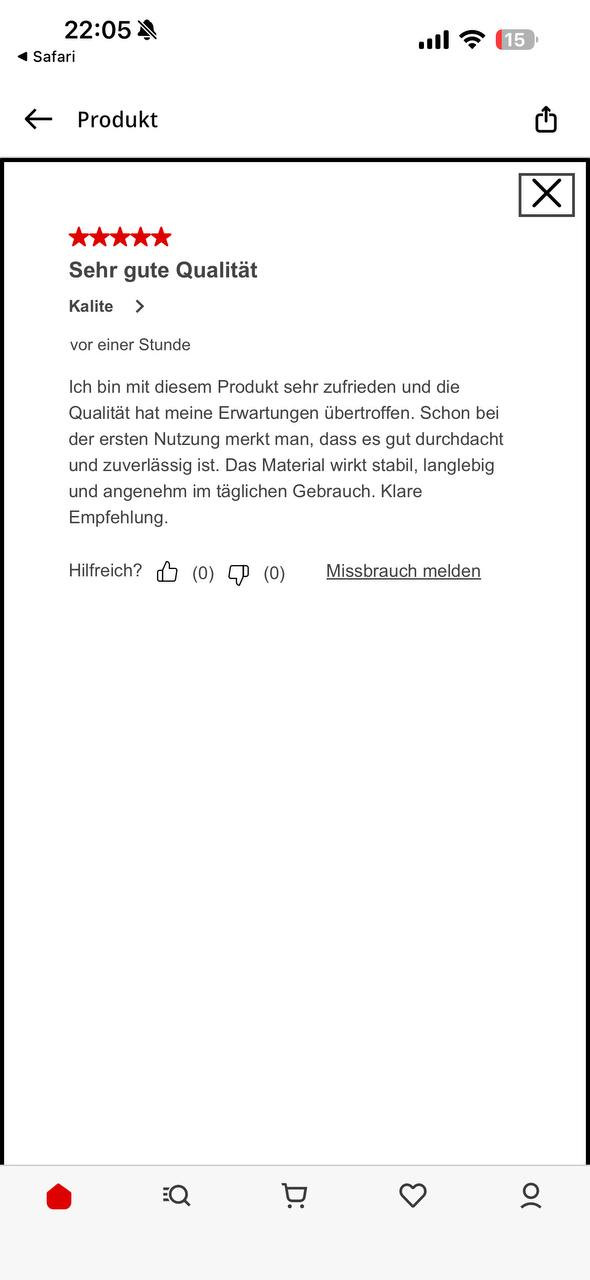 22:05
◀ Safari
15

Produkt

Sehr gute Qualität

Kalite

vor einer Stunde

Ich bin mit diesem Produkt sehr zufrieden und die Qualität hat meine Erwartungen übertroffen. Schon bei der ersten Nutzung merkt man, dass es gut durchdacht und zuverlässig ist. Das Material wirkt stabil, langlebig und angenehm im täglichen Gebrauch. Klare Empfehlung.

Hilfreich? (0) (0) Missbrauch melden